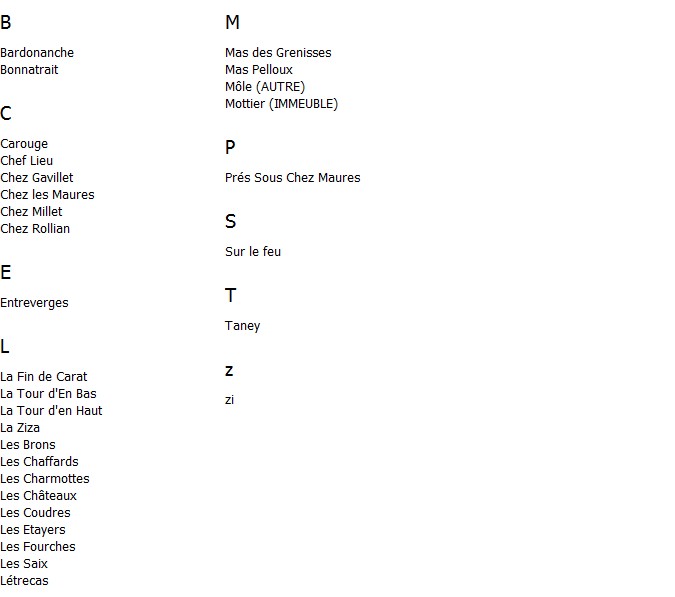 B

Bardonanche
Bonnatrait

C

Carouge
Chef Lieu
Chez Gavillet
Chez les Maures
Chez Millet
Chez Rollian

E

Entreverges

L

La Fin de Carat
La Tour d'En Bas
La Tour d'en Haut
La Ziza
Les Brons
Les Chaffards
Les Charmottes
Les Châteaux
Les Coudres
Les Etayers
Les Fourches
Les Saix
Létrecas

M

Mas des Grenisses
Mas Pelloux
Môle (AUTRE)
Mottier (IMMEUBLE)

P

Prés Sous Chez Maures

S

Sur le feu

T

Taney

z

zi